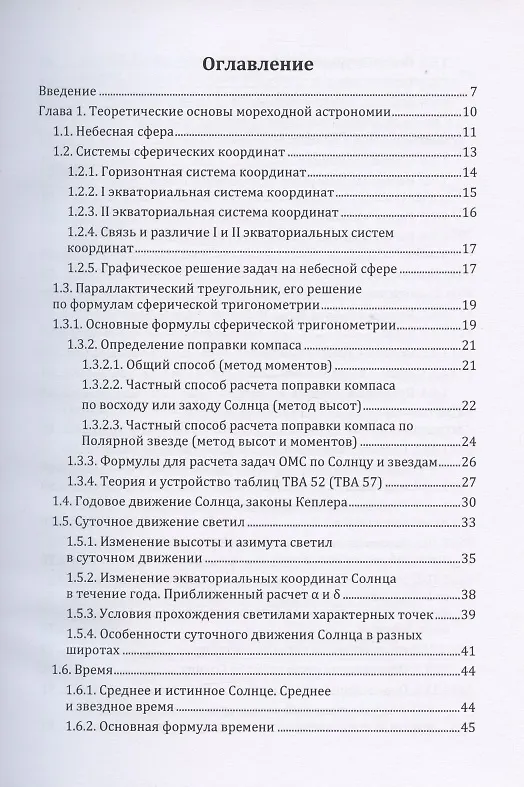 Оглавление

Введение 7

Глава 1. Теоретические основы мореходной астрономии 10

1.1. Небесная сфера 11

1.2. Системы сферических координат 13

1.2.1. Горизонтная система координат 14

1.2.2. I экваториальная система координат 15

1.2.3. II экваториальная система координат 16

1.2.4. Связь и различие I и II экваториальных систем координат 17

1.2.5. Графическое решение задач на небесной сфере 17

1.3. Параллактический треугольник, его решение по формулам сферической тригонометрии 19

1.3.1. Основные формулы сферической тригонометрии 19

1.3.2. Определение поправки компаса 21

1.3.2.1. Общий способ (метод моментов) 21

1.3.2.2. Частный способ расчета поправки компаса по восходу или заходу Солнца (метод высот) 22

1.3.2.3. Частный способ расчета поправки компаса по Полярной звезде (метод высот и моментов) 24

1.3.3. Формулы для расчета задач ОМС по Солнцу и звездам 26

1.3.4. Теория и устройство таблиц ТВА 52 (ТВА 57) 27

1.4. Годовое движение Солнца, законы Кеплера 30

1.5. Суточное движение светил 33

1.5.1. Изменение высоты и азимута светил в суточном движении 35

1.5.2. Изменение экваториальных координат Солнца в течение года. Приближенный расчет α и δ 38

1.5.3. Условия прохождения светилами характерных точек 39

1.5.4. Особенности суточного движения Солнца в разных широтах 41

1.6. Время 44

1.6.1. Среднее и истинное Солнце. Среднее и звездное время 44

1.6.2. Основная формула времени 45